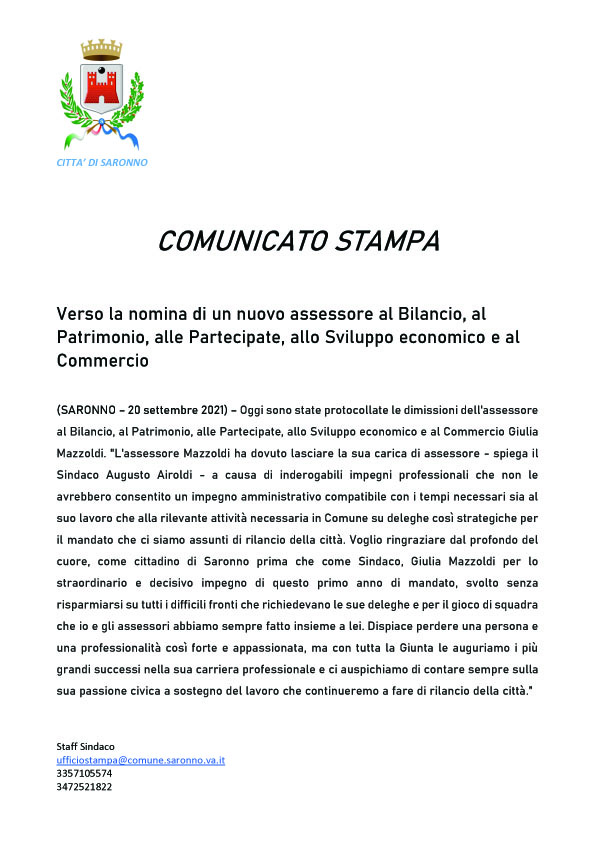 CITTA' DI SARONNO

COMUNICATO STAMPA

Verso la nomina di un nuovo assessore al Bilancio, al Patrimonio, alle Partecipate, allo Sviluppo economico e al Commercio

(SARONNO – 20 settembre 2021) – Oggi sono state protocollate le dimissioni dell'assessore al Bilancio, al Patrimonio, alle Partecipate, allo Sviluppo economico e al Commercio Giulia Mazzoldi. "L'assessore Mazzoldi ha dovuto lasciare la sua carica di assessore - spiega il Sindaco Augusto Airoldi - a causa di inderogabili impegni professionali che non le avrebbero consentito un impegno amministrativo compatibile con i tempi necessari sia al suo lavoro che alla rilevante attività necessaria in Comune su deleghe così strategiche per il mandato che ci siamo assunti di rilancio della città. Voglio ringraziare dal profondo del cuore, come cittadino di Saronno prima che come Sindaco, Giulia Mazzoldi per lo straordinario e decisivo impegno di questo primo anno di mandato, svolto senza risparmiarsi su tutti i difficili fronti che richiedevano le sue deleghe e per il gioco di squadra che io e gli assessori abbiamo sempre fatto insieme a lei. Dispiace perdere una persona e una professionalità così forte e appassionata, ma con tutta la Giunta le auguriamo i più grandi successi nella sua carriera professionale e ci auspichiamo di contare sempre sulla sua passione civica a sostegno del lavoro che continueremo a fare di rilancio della città."

Staff Sindaco
ufficiostampa@comune.saronno.va.it
3357105574
3472521822